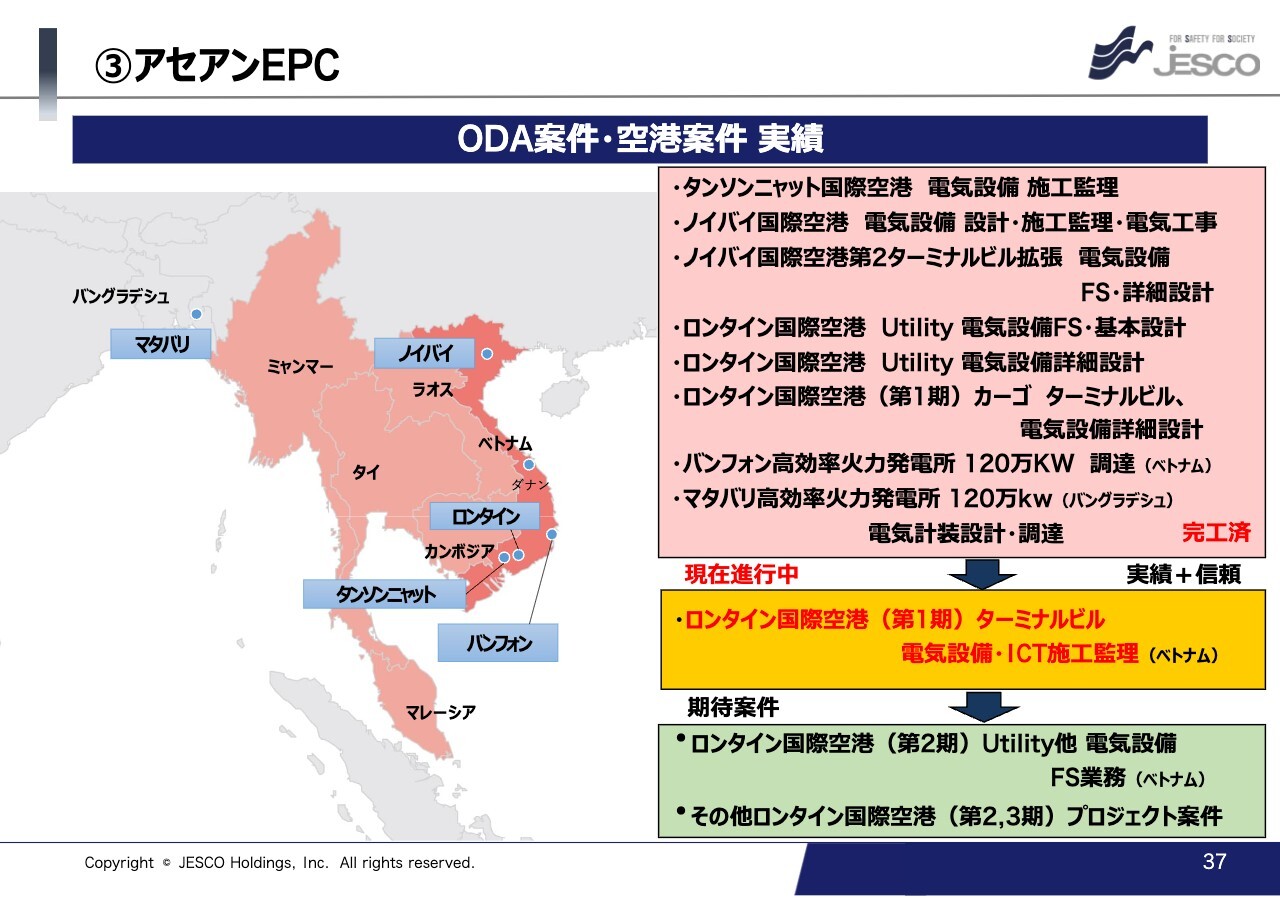 ③アセアンEPC

FOR SAFETY FOR SOCIETY
JESCO

ODA案件・空港案件 実績

バングラデシュ
マタバリ
ミャンマー
ノイバイ
ラオス
ベトナム
タイ
ダナン
ロンタイン
カンボジア
タンソンニャット
バンフォン
マレーシア

・タンソンニャット国際空港 電気設備 施工監理
・ノイバイ国際空港 電気設備 設計・施工監理・電気工事
・ノイバイ国際空港第2ターミナルビル拡張 電気設備 FS・詳細設計
・ロンタイン国際空港 Utility 電気設備FS・基本設計
・ロンタイン国際空港 Utility 電気設備詳細設計
・ロンタイン国際空港（第1期）カーゴ ターミナルビル、電気設備詳細設計
・バンフォン高効率火力発電所 120万KW 調達（ベトナム）
・マタバリ高効率火力発電所 120万kw（バングラデシュ）電気計装設計・調達
完工済

現在進行中
実績＋信頼

・ロンタイン国際空港（第1期）ターミナルビル 電気設備・ICT施工監理（ベトナム）

期待案件

• ロンタイン国際空港（第2期）Utility他 電気設備 FS業務（ベトナム）
• その他ロンタイン国際空港（第2,3期）プロジェクト案件

Copyright © JESCO Holdings, Inc. All rights reserved.
37